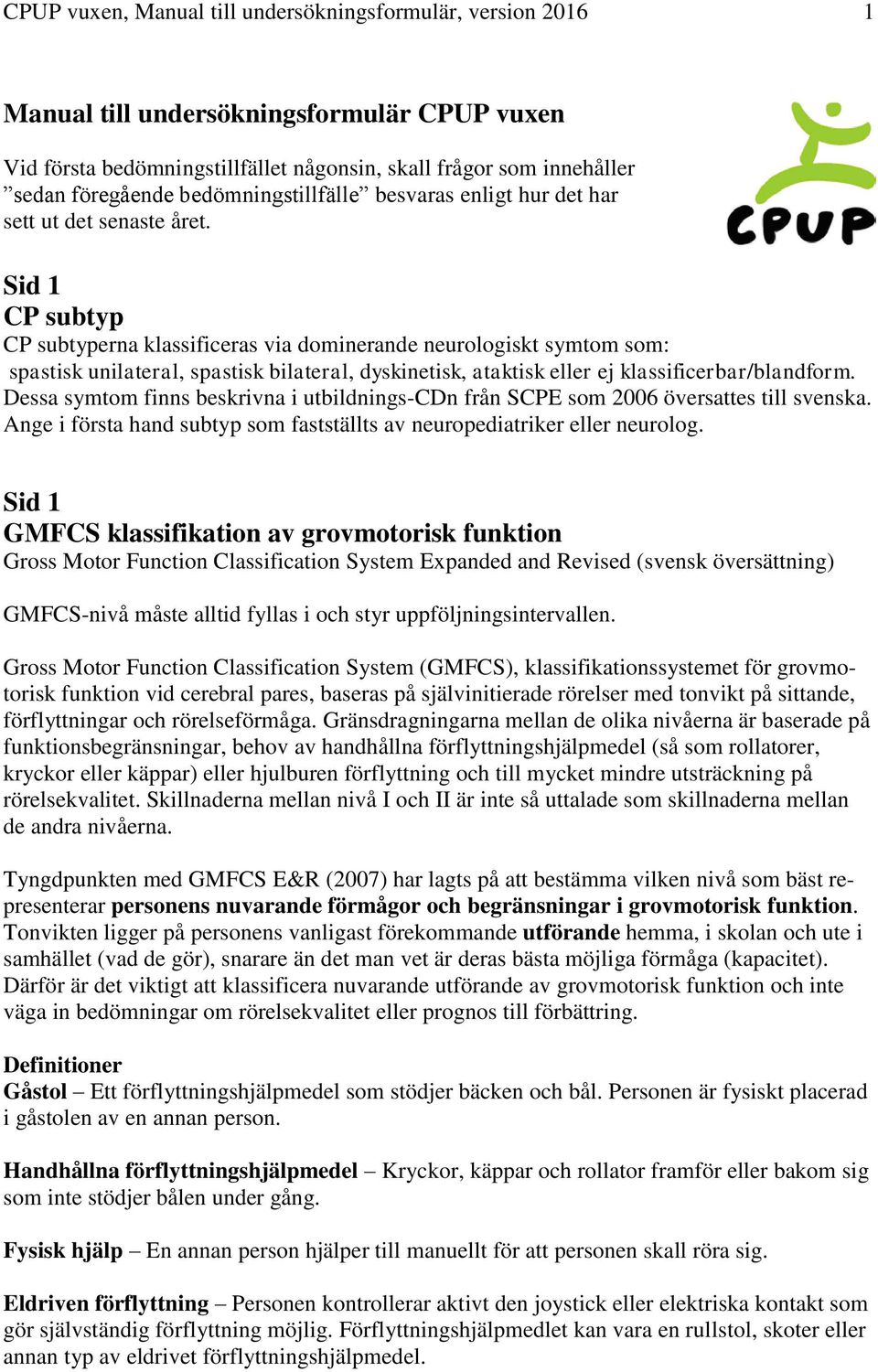 CPUP vuxen, Manual till undersökningsformulär, version 2016 1

Manual till undersökningsformulär CPUP vuxen

Vid första bedömningstillfället någonsin, skall frågor som innehåller ”sedan föregående bedömningstillfälle” besvaras enligt hur det har sett ut det senaste året.

CPUP

Sid 1
CP subtyp
CP subtyperna klassificeras via dominerande neurologiskt symtom som: spastisk unilateral, spastisk bilateral, dyskinetisk, ataktisk eller ej klassificerbar/blandform. Dessa symtom finns beskrivna i utbildnings-CDn från SCPE som 2006 översattes till svenska. Ange i första hand subtyp som fastställts av neuropediatriker eller neurolog.

Sid 1
GMFCS klassifikation av grovmotorisk funktion
Gross Motor Function Classification System Expanded and Revised (svensk översättning)

GMFCS-nivå måste alltid fyllas i och styr uppföljningsintervallen.

Gross Motor Function Classification System (GMFCS), klassifikationssystemet för grovmotorisk funktion vid cerebral pares, baseras på självinitierade rörelser med tonvikt på sittande, förflyttningar och rörelseförmåga. Gränsdragningarna mellan de olika nivåerna är baserade på funktionsbegränsningar, behov av handhållna förflyttningshjälpmedel (så som rollatorer, kryckor eller käppar) eller hjulburen förflyttning och till mycket mindre utsträckning på rörelsekvalitet. Skillnaderna mellan nivå I och II är inte så uttalade som skillnaderna mellan de andra nivåerna.

Tyngdpunkten med GMFCS E&R (2007) har lagts på att bestämma vilken nivå som bäst representerar personens nuvarande förmågor och begränsningar i grovmotorisk funktion. Tonvikten ligger på personens vanligast förekommande utförande hemma, i skolan och ute i samhället (vad de gör), snarare än det man vet är deras bästa möjliga förmåga (kapacitet). Därför är det viktigt att klassificera nuvarande utförande av grovmotorisk funktion och inte väga in bedömningar om rörelsekvalitet eller prognos till förbättring.

Definitioner
Gåstol – Ett förflyttningshjälpmedel som stödjer bäcken och bål. Personen är fysiskt placerad i gåstolen av en annan person.

Handhållna förflyttningshjälpmedel – Kryckor, käppar och rollator framför eller bakom sig som inte stödjer bålen under gång.

Fysisk hjälp – En annan person hjälper till manuellt för att personen skall röra sig.

Eldriven förflyttning – Personen kontrollerar aktivt den joystick eller elektriska kontakt som gör självständig förflyttning möjlig. Förflyttningshjälpmedlet kan vara en rullstol, skoter eller annan typ av eldrivet förflyttningshjälpmedel.